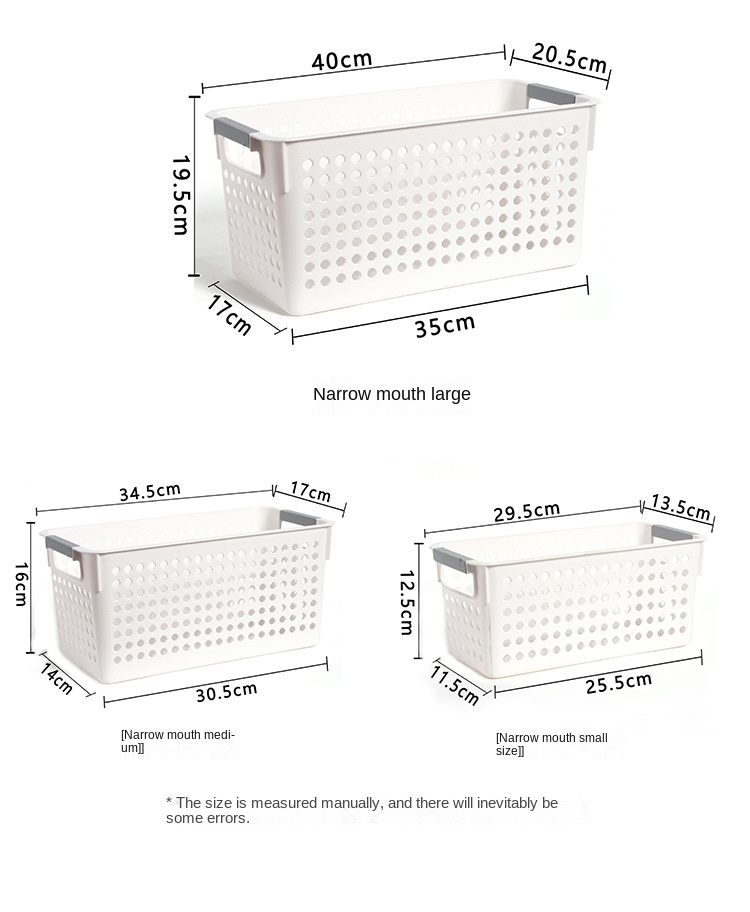 40cm
20.5cm
19.5cm
17cm
35cm

Narrow mouth large

34.5cm
17cm
16cm
14cm
30.5cm

[Narrow mouth medium]]

29.5cm
13.5cm
12.5cm
11.5cm
25.5cm

[Narrow mouth small size]]

* The size is measured manually, and there will inevitably be some errors.